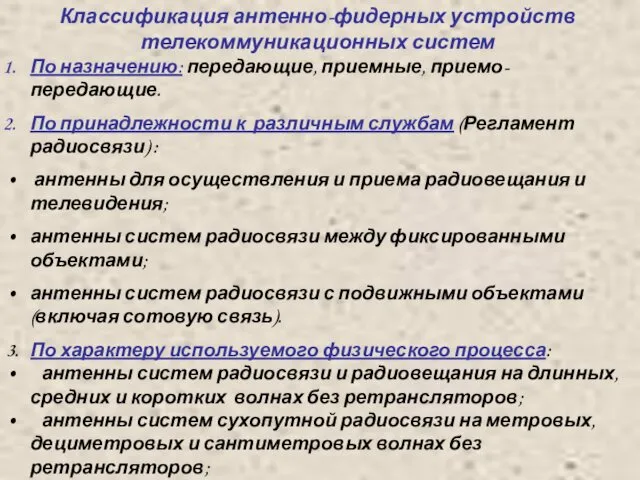 Классификация антенно-фидерных устройств телекоммуникационных систем

1. По назначению: передающие, приемные, приемо-передающие.

2. По принадлежности к различным службам (Регламент радиосвязи):

• антенны для осуществления и приема радиовещания и телевидения;

• антенны систем радиосвязи между фиксированными объектами;

• антенны систем радиосвязи с подвижными объектами (включая сотовую связь).

3. По характеру используемого физического процесса:

• антенны систем радиосвязи и радиовещания на длинных, средних и коротких волнах без ретрансляторов;

• антенны систем сухопутной радиосвязи на метровых, дециметровых и сантиметровых волнах без ретрансляторов;